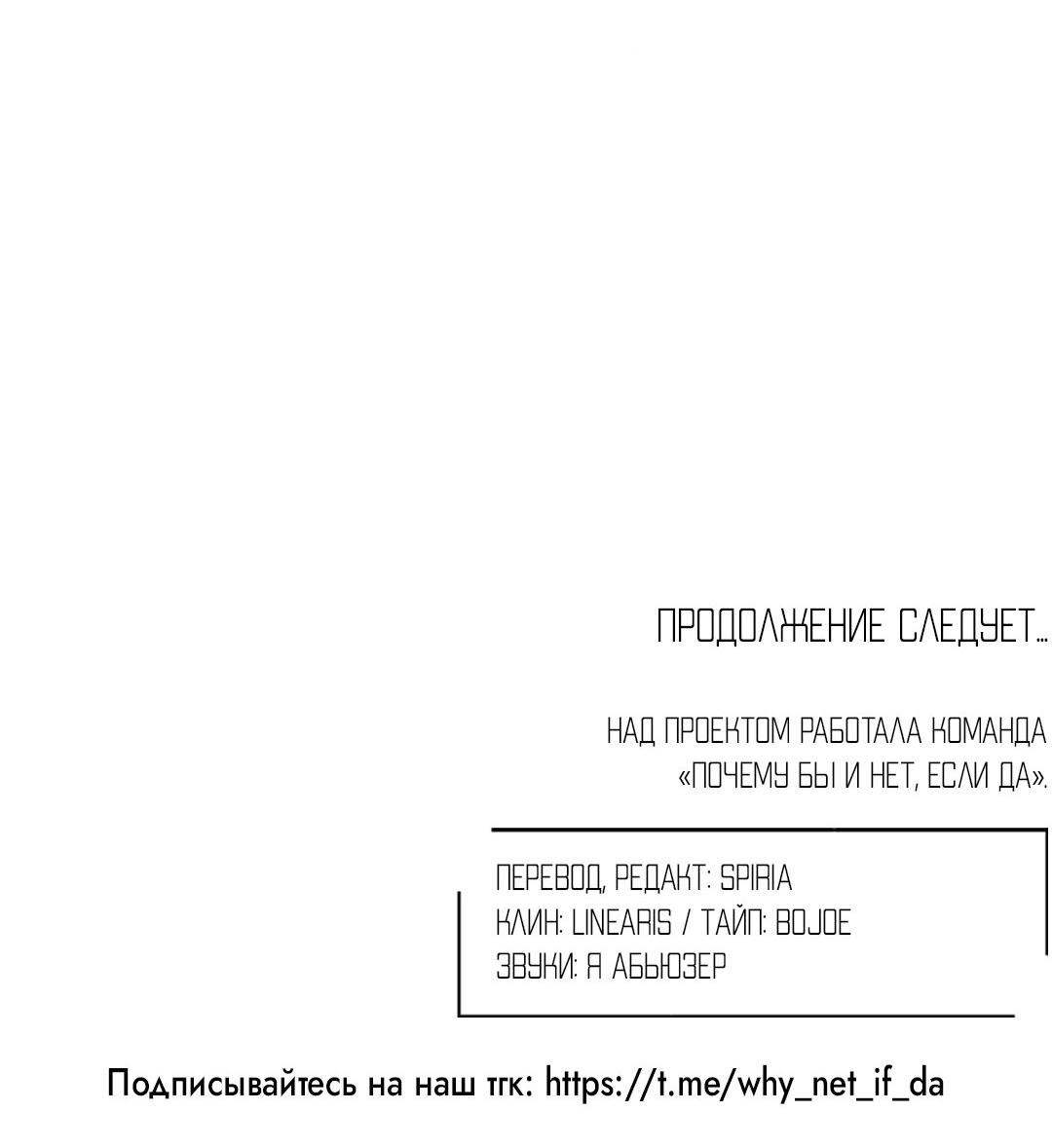 ПРОДОЛЖЕНИЕ СЛЕДУЕТ...

НАД ПРОЕКТОМ РАБОТАЛА КОМАНДА «ПОЧЕМУ БЫ И НЕТ, ЕСЛИ ДА».

ПЕРЕВОД, РЕДАКТ: SPIRIA
КЛИН: LINEARIS / ТАЙП: BOJOE
ЗВУКИ: Я АБЬЮЗЕР

Подписывайтесь на наш тгк: https://t.me/why_net_if_da